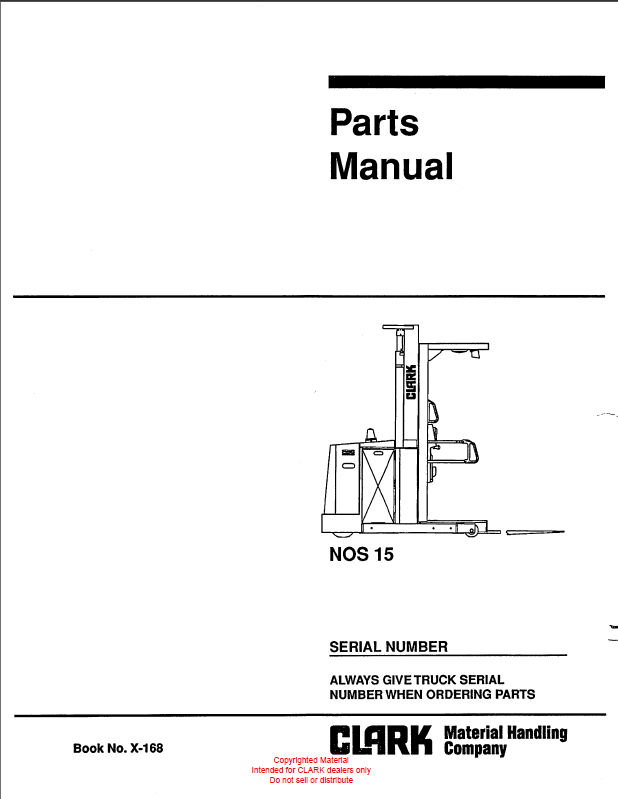 Parts Manual

CLARK

NOS 15

SERIAL NUMBER

ALWAYS GIVE TRUCK SERIAL NUMBER WHEN ORDERING PARTS

Book No. X-168

CLARK Material Handling Company

Copyrighted Material
Intended for CLARK dealers only
Do not sell or distribute